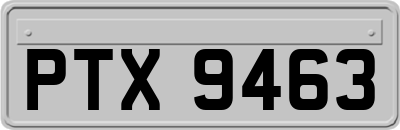 PTX 9463